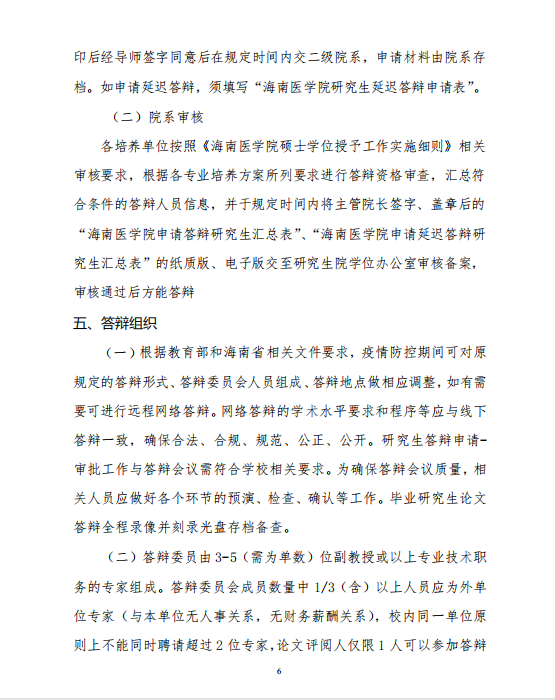 印后经导师签字同意后在规定时间内交二级院系，申请材料由院系存档。如申请延迟答辩，须填写“海南医学院研究生延迟答辩申请表”。

（二）院系审核

各培养单位按照《海南医学院硕士学位授予工作实施细则》相关审核要求，根据各专业培养方案所列要求进行答辩资格审查，汇总符合条件的答辩人员信息，并于规定时间内将主管院长签字、盖章后的“海南医学院申请答辩研究生汇总表”、“海南医学院申请延迟答辩研究生汇总表”的纸质版、电子版交至研究生院学位办公室审核备案，审核通过后方能答辩

五、答辩组织

（一）根据教育部和海南省相关文件要求，疫情防控期间可对原规定的答辩形式、答辩委员会人员组成、答辩地点做相应调整，如有需要可进行远程网络答辩。网络答辩的学术水平要求和程序等应与线下答辩一致，确保合法、合规、规范、公正、公开。研究生答辩申请-审批工作与答辩会议需符合学校相关要求。为确保答辩会议质量，相关人员应做好各个环节的预演、检查、确认等工作。毕业研究生论文答辩全程录像并刻录光盘存档备查。

（二）答辩委员由3-5（需为单数）位副教授或以上专业技术职务的专家组成。答辩委员会成员数量中1/3（含）以上人员应为外单位专家（与本单位无人事关系，无财务薪酬关系），校内同一单位原则上不能同时聘请超过2位专家，论文评阅人仅限1人可以参加答辩

6